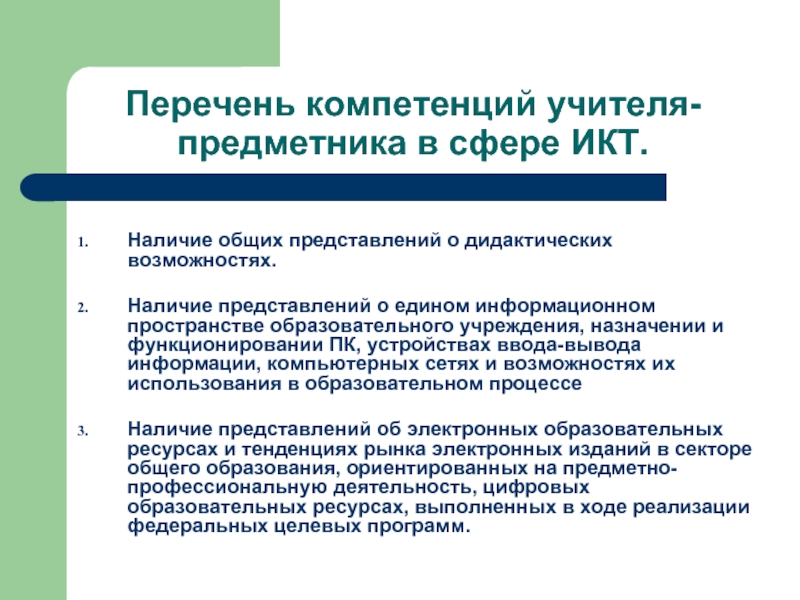 Перечень компетенций учителя-предметника в сфере ИКТ.

1. Наличие общих представлений о дидактических возможностях.

2. Наличие представлений о едином информационном пространстве образовательного учреждения, назначении и функционировании ПК, устройствах ввода-вывода информации, компьютерных сетях и возможностях их использования в образовательном процессе

3. Наличие представлений об электронных образовательных ресурсах и тенденциях рынка электронных изданий в секторе общего образования, ориентированных на предметно-профессиональную деятельность, цифровых образовательных ресурсах, выполненных в ходе реализации федеральных целевых программ.